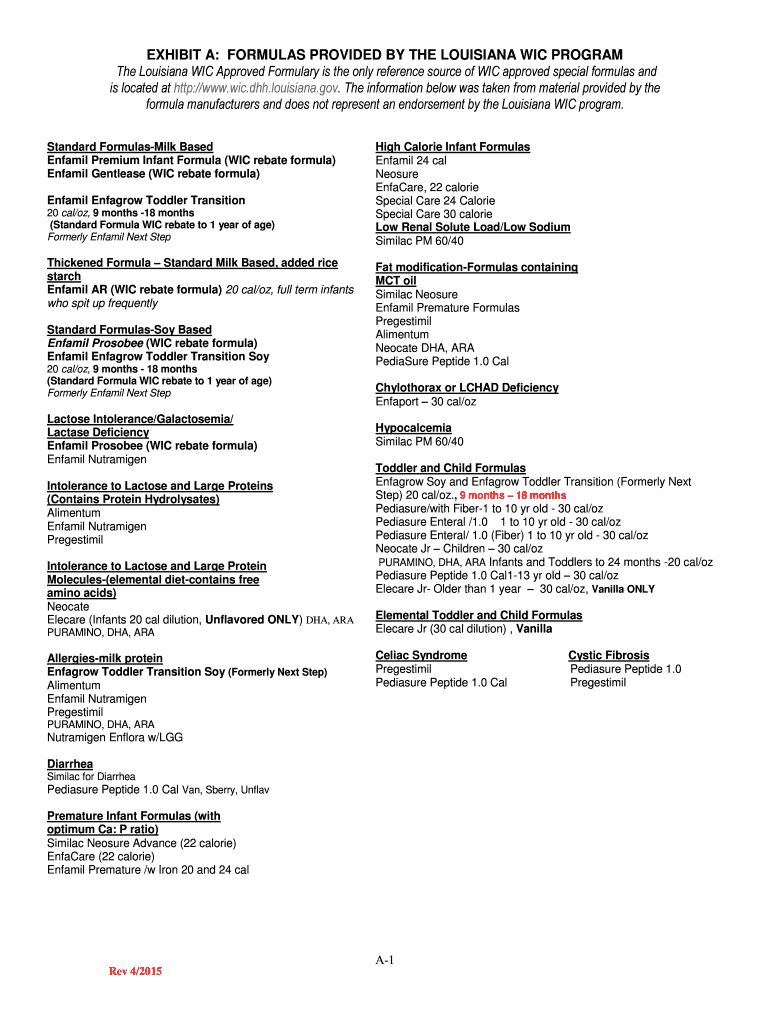 EXHIBIT A: FORMULAS PROVIDED BY THE LOUISIANA WIC PROGRAM

The Louisiana WIC Approved Formulary is the only reference source of WIC approved special formulas and is located at http://www.wic.dhh.louisiana.gov. The information below was taken from material provided by the formula manufacturers and does not represent an endorsement by the Louisiana WIC program.

Standard Formulas-Milk Based
Enfamil Premium Infant Formula (WIC rebate formula)
Enfamil Gentlease (WIC rebate formula)

Enfamil Enfagrow Toddler Transition
20 cal/oz, 9 months -18 months
(Standard Formula WIC rebate to 1 year of age)
Formerly Enfamil Next Step

Thickened Formula – Standard Milk Based, added rice starch
Enfamil AR (WIC rebate formula) 20 cal/oz, full term infants who spit up frequently

Standard Formulas-Soy Based
Enfamil Prosobee (WIC rebate formula)
Enfamil Enfagrow Toddler Transition Soy
20 cal/oz, 9 months - 18 months
(Standard Formula WIC rebate to 1 year of age)
Formerly Enfamil Next Step

Lactose Intolerance/Galactosemia/ Lactase Deficiency
Enfamil Prosobee (WIC rebate formula)
Enfamil Nutramigen

Intolerance to Lactose and Large Proteins (Contains Protein Hydrolysates)
Alimentum
Enfamil Nutramigen
Pregestimil

Intolerance to Lactose and Large Protein Molecules-(elemental diet-contains free amino acids)
Neocate
Elecare (Infants 20 cal dilution, Unflavored ONLY) DHA, ARA
PURAMINO, DHA, ARA

Allergies-milk protein
Enfagrow Toddler Transition Soy (Formerly Next Step)
Alimentum
Enfamil Nutramigen
Pregestimil
PURAMINO, DHA, ARA
Nutramigen Enflora w/LGG

Diarrhea
Similac for Diarrhea
Pediasure Peptide 1.0 Cal Van, Sberry, Unflav

Premature Infant Formulas (with optimum Ca: P ratio)
Similac Neosure Advance (22 calorie)
EnfaCare (22 calorie)
Enfamil Premature /w Iron 20 and 24 cal

High Calorie Infant Formulas
Enfamil 24 cal
Neosure
EnfaCare, 22 calorie
Special Care 24 Calorie
Special Care 30 calorie
Low Renal Solute Load/Low Sodium
Similac PM 60/40

Fat modification-Formulas containing MCT oil
Similac Neosure
Enfamil Premature Formulas
Pregestimil
Alimentum
Neocate DHA, ARA
PediaSure Peptide 1.0 Cal

Chylothorax or LCHAD Deficiency
Enfaport – 30 cal/oz

Hypocalcemia
Similac PM 60/40

Toddler and Child Formulas
Enfagrow Soy and Enfagrow Toddler Transition (Formerly Next Step) 20 cal/oz., 9 months – 18 months
Pediasure/with Fiber-1 to 10 yr old - 30 cal/oz
Pediasure Enteral /1.0 1 to 10 yr old - 30 cal/oz
Pediasure Enteral/ 1.0 (Fiber) 1 to 10 yr old - 30 cal/oz
Neocate Jr – Children – 30 cal/oz
PURAMINO, DHA, ARA Infants and Toddlers to 24 months -20 cal/oz
Pediasure Peptide 1.0 Cal1-13 yr old – 30 cal/oz
Elecare Jr- Older than 1 year – 30 cal/oz, Vanilla ONLY

Elemental Toddler and Child Formulas
Elecare Jr (30 cal dilution) , Vanilla

Celiac Syndrome
Pregestimil
Pediasure Peptide 1.0 Cal

Cystic Fibrosis
Pediasure Peptide 1.0
Pregestimil

A-1

Rev 4/2015